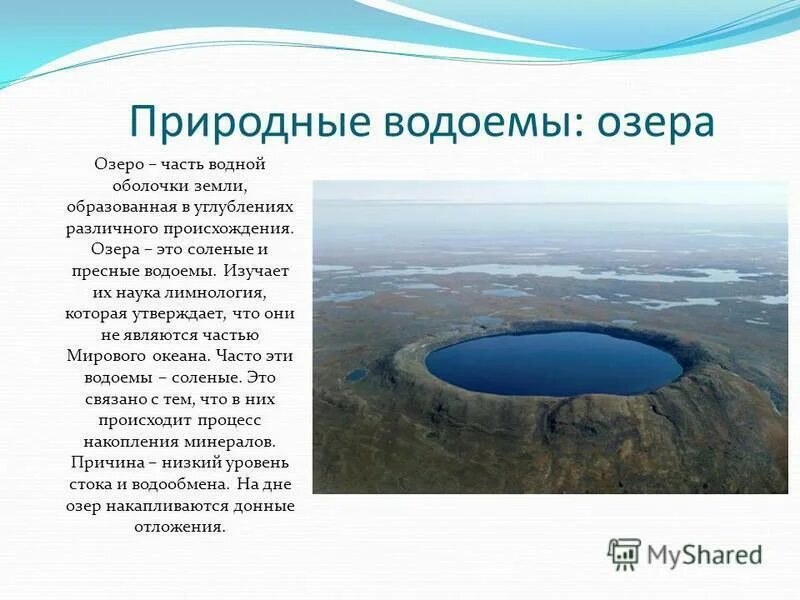 Природные водоемы: озера

Озеро – часть водной оболочки земли, образованная в углублениях различного происхождения. Озера – это соленые и пресные водоемы. Изучает их наука лимнология, которая утверждает, что они не являются частью Мирового океана. Часто эти водоемы – соленые. Это связано с тем, что в них происходит процесс накопления минералов. Причина – низкий уровень стока и водообмена. На дне озер накапливаются донные отложения.

MyShared